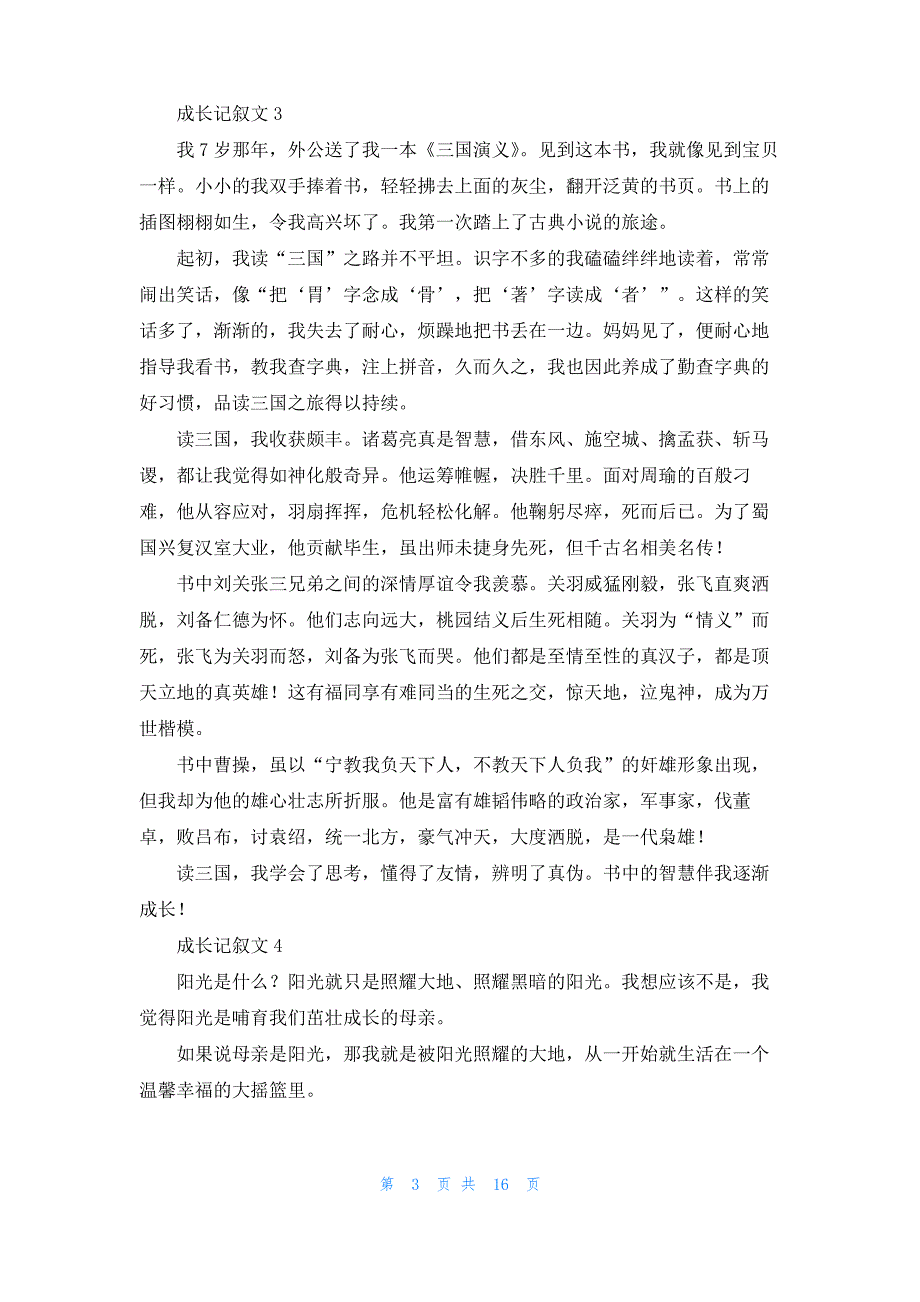 成长记叙文 3

我 7 岁那年，外公送了我一本《三国演义》。见到这本书，我就像见到宝贝一样。小小的我双手捧着书，轻轻拂去上面的灰尘，翻开泛黄的书页。书上的插图栩栩如生，令我高兴坏了。我第一次踏上了古典小说的旅途。

起初，我读“三国”之路并不平坦。识字不多的我磕磕绊绊地读着，常常闹出笑话，像“把‘胃’字念成‘骨’，把‘著’字读成‘者’”。这样的笑话多了，渐渐的，我失去了耐心，烦躁地把书丢在一边。妈妈见了，便耐心地指导我看书，教我查字典，注上拼音，久而久之，我也因此养成了勤查字典的好习惯，品读三国之旅得以持续。

读三国，我收获颇丰。诸葛亮真是智慧，借东风、施空城、擒孟获、斩马谡，都让我觉得如神化般奇异。他运筹帷幄，决胜千里。面对周瑜的百般刁难，他从容应对，羽扇挥挥，危机轻松化解。他鞠躬尽瘁，死而后已。为了蜀国兴复汉室大业，他贡献毕生，虽出师未捷身先死，但千古名相美名传！

书中刘关张三兄弟之间的深情厚谊令我羡慕。关羽威猛刚毅，张飞直爽洒脱，刘备仁德为怀。他们志向远大，桃园结义后生死相随。关羽为“情义”而死，张飞为关羽而怒，刘备为张飞而哭。他们都是至情至性的真汉子，都是顶天立地的真英雄！这有福同享有难同当的生死之交，惊天地，泣鬼神，成为万世楷模。

书中曹操，虽以“宁教我负天下人，不教天下人负我”的奸雄形象出现，但我却为他的雄心壮志所折服。他是富有雄韬伟略的政治家，军事家，伐董卓，败吕布，讨袁绍，统一北方，豪气冲天，大度洒脱，是一代枭雄！

读三国，我学会了思考，懂得了友情，辨明了真伪。书中的智慧伴我逐渐成长！

成长记叙文 4

阳光是什么？阳光就只是照耀大地、照耀黑暗的阳光。我想应该不是，我觉得阳光是哺育我们茁壮成长的母亲。

如果说母亲是阳光，那我就是被阳光照耀的大地，从一开始就生活在一个温馨幸福的大摇篮里。

第 3 页 共 16 页